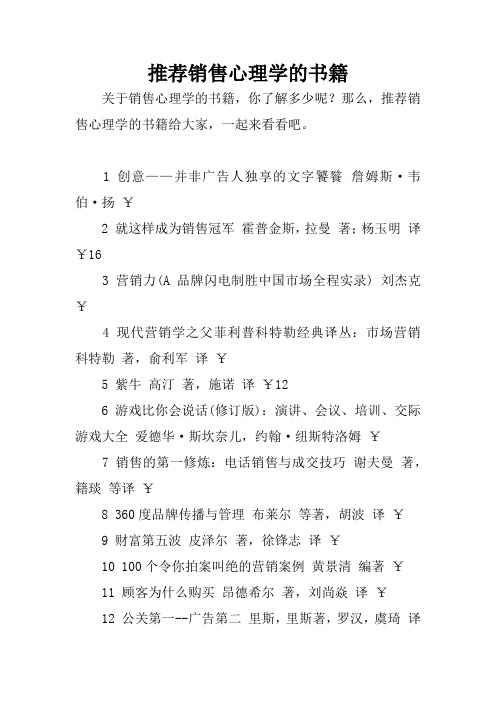 推荐销售心理学的书籍

关于销售心理学的书籍，你了解多少呢？那么，推荐销售心理学的书籍给大家，一起来看看吧。

1 创意——并非广告人独享的文字饕餮 詹姆斯·韦伯·扬 ￥

2 就这样成为销售冠军 霍普金斯，拉曼 著；杨玉明 译 ￥16

3 营销力(A 品牌闪电制胜中国市场全程实录) 刘杰克 ￥

4 现代营销学之父菲利普科特勒经典译丛：市场营销 科特勒 著，俞利军 译 ￥

5 紫牛 高汀 著，施诺 译 ￥12

6 游戏比你会说话(修订版)：演讲、会议、培训、交际游戏大全 爱德华·斯坎奈儿，约翰·纽斯特洛姆 ￥

7 销售的第一修炼：电话销售与成交技巧 谢夫曼 著，籍琰 等译 ￥

8 360度品牌传播与管理 布莱尔 等著，胡波 译 ￥

9 财富第五波 皮泽尔 著，徐锋志 译 ￥

10 100个令你拍案叫绝的营销案例 黄景清 编著 ￥

11 顾客为什么购买 昂德希尔 著，刘尚焱 译 ￥

12 公关第一--广告第二 里斯，里斯著，罗汉，虞琦 译